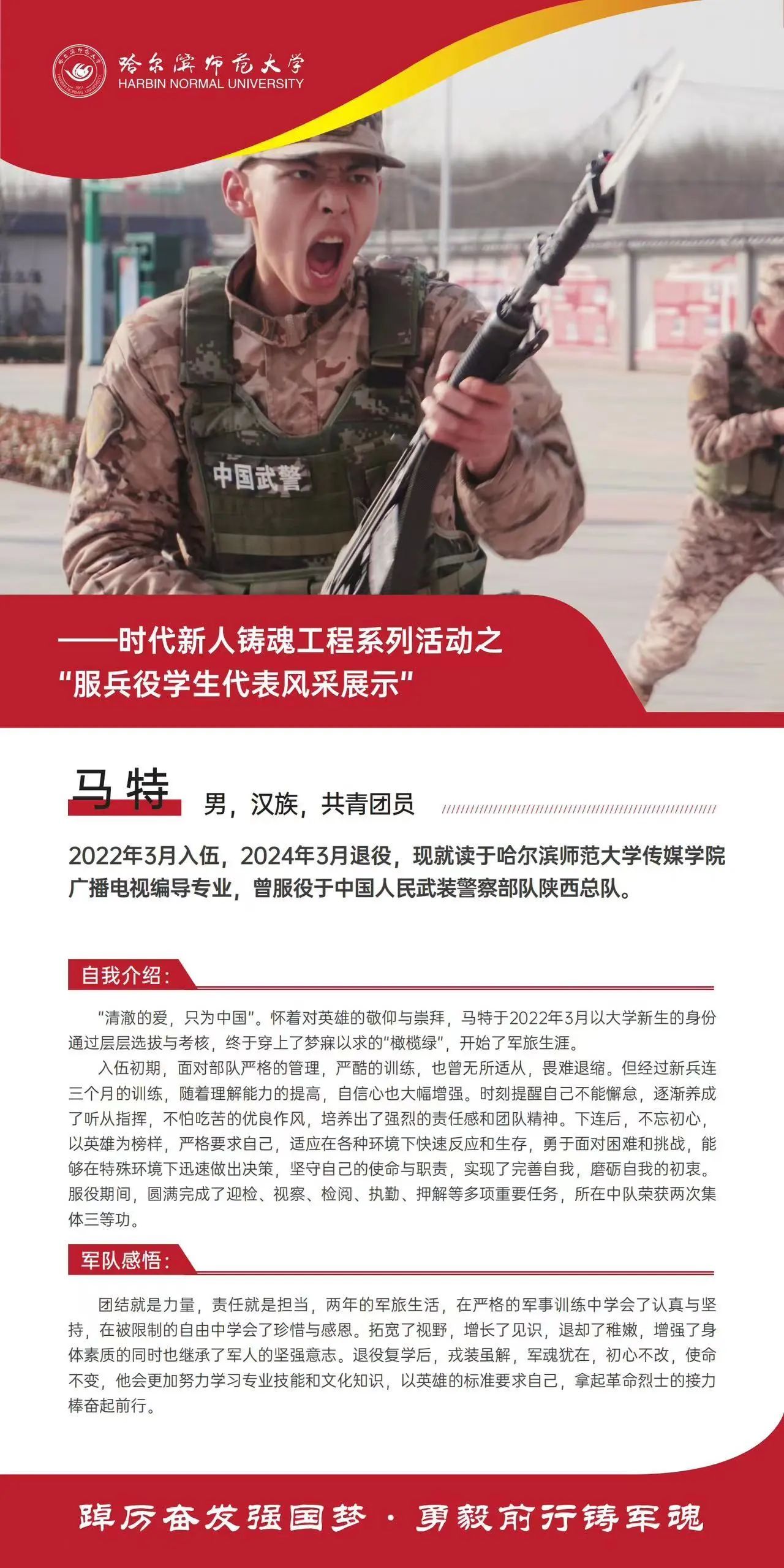 哈尔滨师范大学
HARBIN NORMAL UNIVERSITY

中国武警

——时代新人铸魂工程系列活动之
“服兵役学生代表风采展示”

马特 男，汉族，共青团员

2022年3月入伍，2024年3月退役，现就读于哈尔滨师范大学传媒学院广播电视编导专业，曾服役于中国人民武装警察部队陕西总队。

自我介绍：

“清澈的爱，只为中国”。怀着对英雄的敬仰与崇拜，马特于2022年3月以大学新生的身份通过层层选拔与考核，终于穿上了梦寐以求的“橄榄绿”，开始了军旅生涯。

入伍初期，面对部队严格的管理，严酷的训练，也曾无所适从，畏难退缩。但经过新兵连三个月的训练，随着理解能力的提高，自信心也大幅增强。时刻提醒自己不能懈怠，逐渐养成了听从指挥，不怕吃苦的优良作风，培养出了强烈的责任感和团队精神。下连后，不忘初心，以英雄为榜样，严格要求自己，适应在各种环境下快速反应和生存，勇于面对困难和挑战，能够在特殊环境下迅速做出决策，坚守自己的使命与职责，实现了完善自我，磨砺自我的初衷。服役期间，圆满完成了迎检、视察、检阅、执勤、押解等多项重要任务，所在中队荣获两次集体三等功。

军队感悟：

团结就是力量，责任就是担当，两年的军旅生活，在严格的军事训练中学会了认真与坚持，在被限制的自由中学会了珍惜与感恩。拓宽了视野，增长了见识，退却了稚嫩，增强了身体素质的同时也继承了军人的坚强意志。退役复学后，戎装虽解，军魂犹在，初心不改，使命不变，他会更加努力学习专业技能和文化知识，以英雄的标准要求自己，拿起革命烈士的接力棒奋起前行。

踔厉奋发强国梦 · 勇毅前行铸军魂